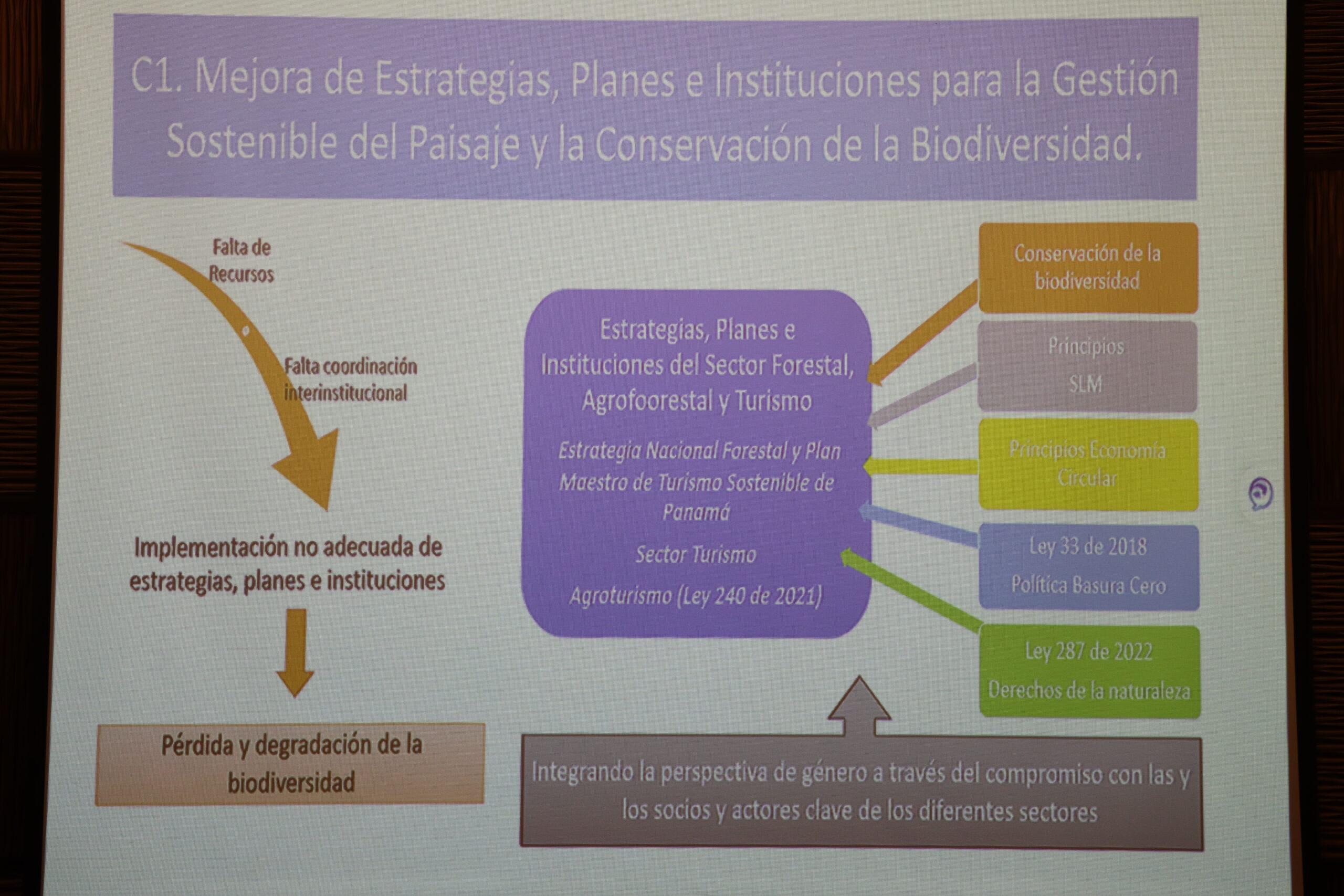 C1. Mejora de Estrategias, Planes e Instituciones para la Gestión Sostenible del Paisaje y la Conservación de la Biodiversidad.

Falta de Recursos

Falta coordinación interinstitucional

Implementación no adecuada de estrategias, planes e instituciones

Pérdida y degradación de la biodiversidad

Estrategias, Planes e Instituciones del Sector Forestal, Agrofoorestal y Turismo

Estrategia Nacional Forestal y Plan Maestro de Turismo Sostenible de Panamá

Sector Turismo

Agroturismo (Ley 240 de 2021)

Conservación de la biodiversidad

Principios SLM

Principios Economía Circular

Ley 33 de 2018 Política Basura Cero

Ley 287 de 2022 Derechos de la naturaleza

Integrando la perspectiva de género a través del compromiso con las y los socios y actores clave de los diferentes sectores